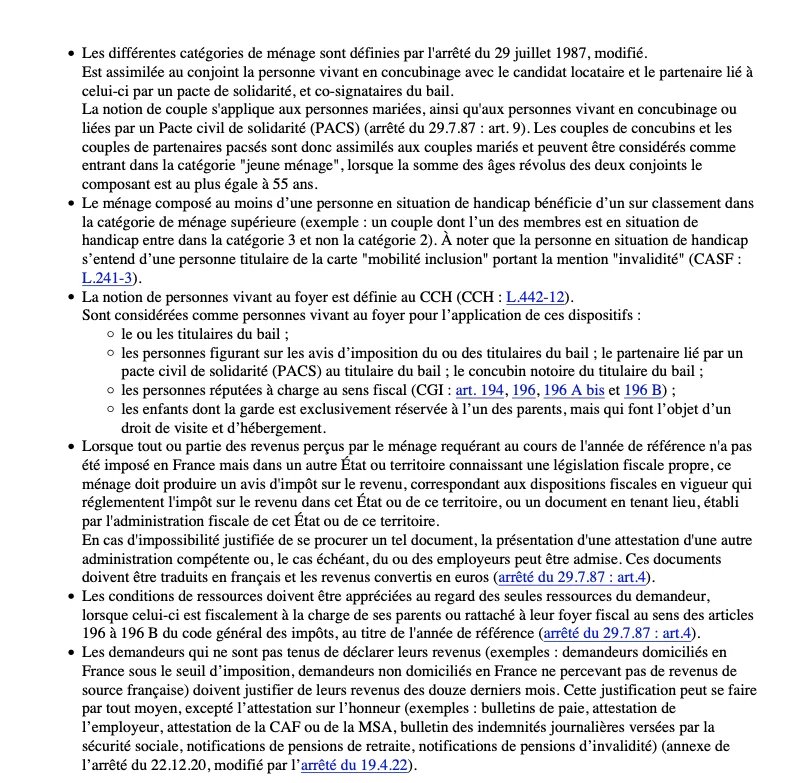 - Les différentes catégories de ménage sont définies par l'arrêté du 29 juillet 1987, modifié.
Est assimilée au conjoint la personne vivant en concubinage avec le candidat locataire et le partenaire lié à celui-ci par un pacte de solidarité, et co-signataires du bail.
La notion de couple s'applique aux personnes mariées, ainsi qu'aux personnes vivant en concubinage ou liées par un Pacte civil de solidarité (PACS) (arrêté du 29.7.87 : art. 9). Les couples de concubins et les couples de partenaires pacsés sont donc assimilés aux couples mariés et peuvent être considérés comme entrant dans la catégorie "jeune ménage", lorsque la somme des âges révolus des deux conjoints le composant est au plus égale à 55 ans.
- Le ménage composé au moins d'une personne en situation de handicap bénéficie d'un sur classement dans la catégorie de ménage supérieure (exemple : un couple dont l'un des membres est en situation de handicap entre dans la catégorie 3 et non la catégorie 2). À noter que la personne en situation de handicap s'entend d'une personne titulaire de la carte "mobilité inclusion" portant la mention "invalidité" (CASF : L.241-3).
- La notion de personnes vivant au foyer est définie au CCH (CCH : L.442-12).
Sont considérées comme personnes vivant au foyer pour l'application de ces dispositifs :
  - le ou les titulaires du bail ;
  - les personnes figurant sur les avis d'imposition du ou des titulaires du bail ; le partenaire lié par un pacte civil de solidarité (PACS) au titulaire du bail ; le concubin notoire du titulaire du bail ;
  - les personnes réputées à charge au sens fiscal (CGI : art. 194, 196, 196 A bis et 196 B) ;
  - les enfants dont la garde est exclusivement réservée à l'un des parents, mais qui font l'objet d'un droit de visite et d'hébergement.
- Lorsque tout ou partie des revenus perçus par le ménage requérant au cours de l'année de référence n'a pas été imposé en France mais dans un autre État ou territoire connaissant une législation fiscale propre, ce ménage doit produire un avis d'impôt sur le revenu, correspondant aux dispositions fiscales en vigueur qui réglementent l'impôt sur le revenu dans cet État ou de ce territoire, ou un document en tenant lieu, établi par l'administration fiscale de cet État ou de ce territoire.
En cas d'impossibilité justifiée de se procurer un tel document, la présentation d'une attestation d'une autre administration compétente ou, le cas échéant, du ou des employeurs peut être admise. Ces documents doivent être traduits en français et les revenus convertis en euros (arrêté du 29.7.87 : art.4).
- Les conditions de ressources doivent être appréciées au regard des seules ressources du demandeur, lorsque celui-ci est fiscalement à la charge de ses parents ou rattaché à leur foyer fiscal au sens des articles 196 à 196 B du code général des impôts, au titre de l'année de référence (arrêté du 29.7.87 : art.4).
- Les demandeurs qui ne sont pas tenus de déclarer leurs revenus (exemples : demandeurs domiciliés en France sous le seuil d'imposition, demandeurs non domiciliés en France ne percevant pas de revenus de source française) doivent justifier de leurs revenus des douze derniers mois. Cette justification peut se faire par tout moyen, excepté l'attestation sur l'honneur (exemples : bulletins de paie, attestation de l'employeur, attestation de la CAF ou de la MSA, bulletin des indemnités journalières versées par la sécurité sociale, notifications de pensions de retraite, notifications de pensions d'invalidité) (annexe de l'arrêté du 22.12.20, modifié par l'arrêté du 19.4.22).